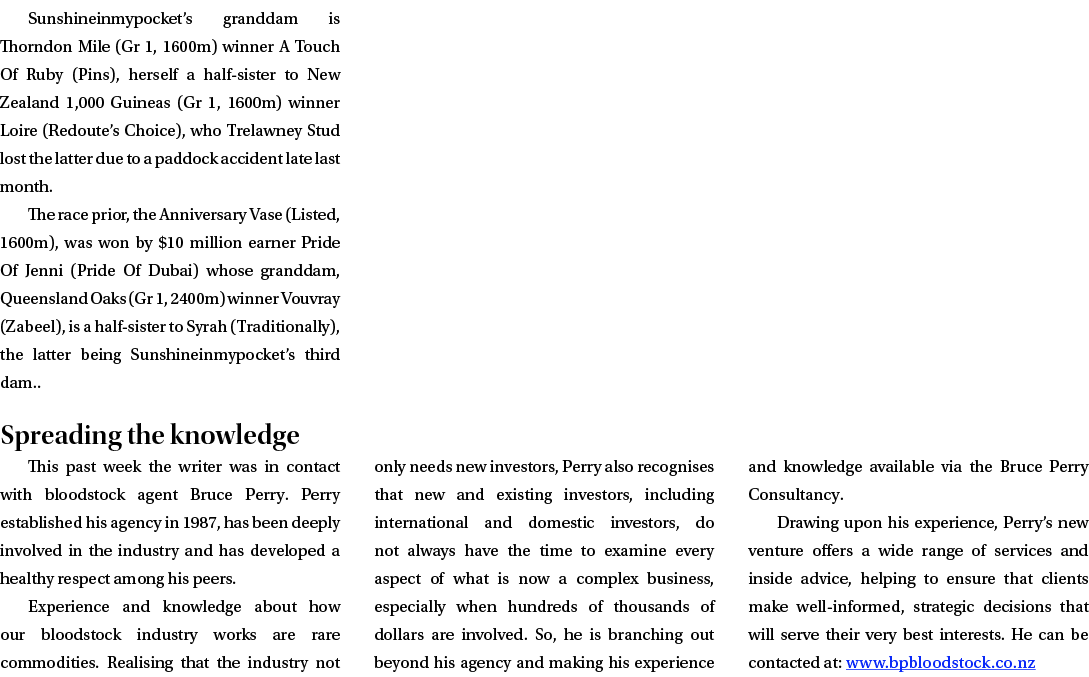 Sunshineinmypocket's granddam is Thorndon Mile (Gr 1, 1600m) winner A Touch Of Ruby (Pins), herself a half-sister to New Zealand 1,000 Guineas (Gr 1, 1600m) winner Loire (Redoute's Choice), who Trelawney Stud lost the latter due to a paddock accident late last month.

The race prior, the Anniversary Vase (Listed, 1600m), was won by $10 million earner Pride Of Jenni (Pride Of Dubai) whose granddam, Queensland Oaks (Gr 1, 2400m) winner Vouvray (Zabeel), is a half-sister to Syrah (Traditionally), the latter being Sunshineinmypocket's third dam..

Spreading the knowledge

This past week the writer was in contact with bloodstock agent Bruce Perry. Perry established his agency in 1987, has been deeply involved in the industry and has developed a healthy respect among his peers.

Experience and knowledge about how our bloodstock industry works are rare commodities. Realising that the industry not only needs new investors, Perry also recognises that new and existing investors, including international and domestic investors, do not always have the time to examine every aspect of what is now a complex business, especially when hundreds of thousands of dollars are involved. So, he is branching out beyond his agency and making his experience and knowledge available via the Bruce Perry Consultancy.

Drawing upon his experience, Perry's new venture offers a wide range of services and inside advice, helping to ensure that clients make well-informed, strategic decisions that will serve their very best interests. He can be contacted at: www.bpbloodstock.co.nz